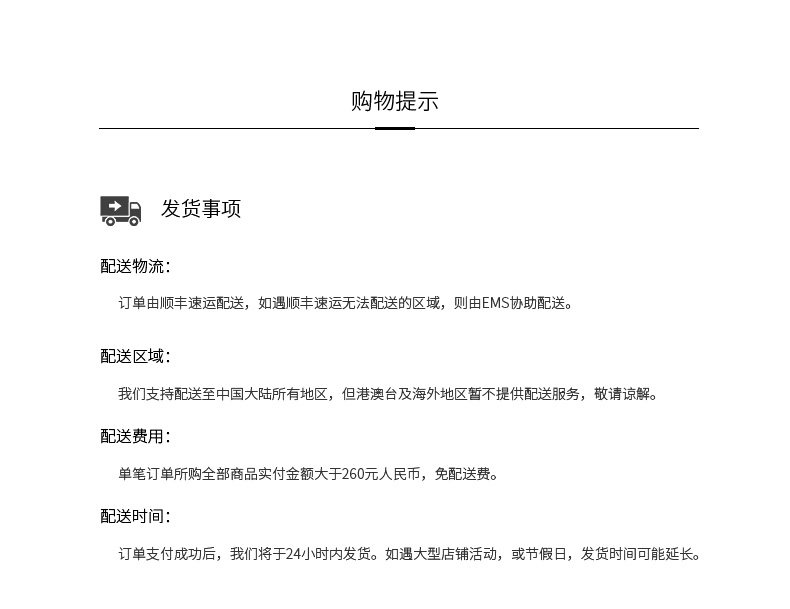 购物提示

发货事项

配送物流：

订单由顺丰速运配送，如遇顺丰速运无法配送的区域，则由EMS协助配送。

配送区域：

我们支持配送至中国大陆所有地区，但港澳台及海外地区暂不提供配送服务，敬请谅解。

配送费用：

单笔订单所购全部商品实付金额大于260元人民币，免配送费。

配送时间：

订单支付成功后，我们将于24小时内发货。如遇大型店铺活动，或节假日，发货时间可能延长。